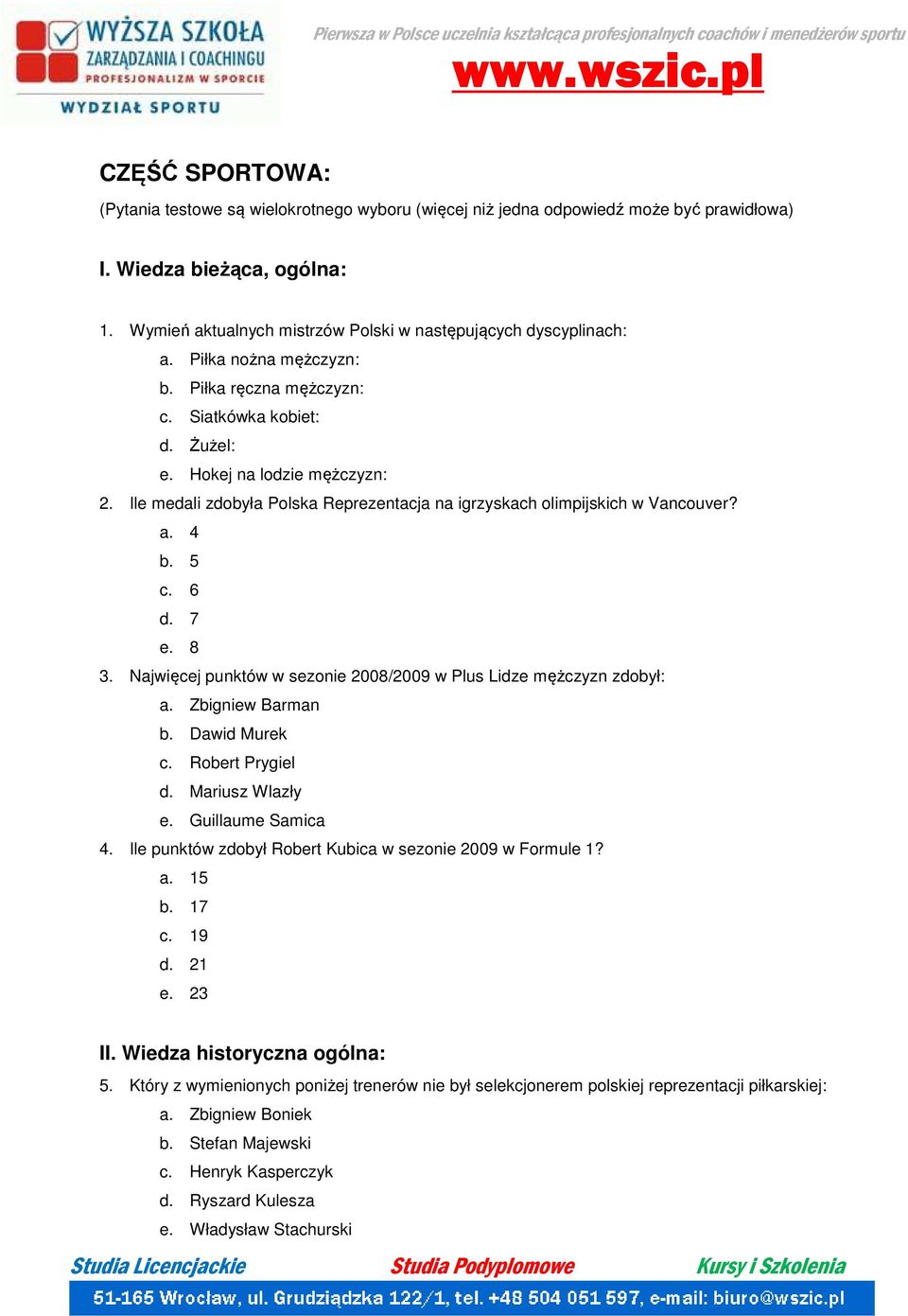 WYŻSZA SZKOŁA ZARZĄDZANIA I COACHINGU
PROFESJONALIZM W SPORCIE
WYDZIAŁ SPORTU

Pierwsza w Polsce uczelnia kształcąca profesjonalnych coachów i menedżerów sportu
www.wszic.pl

CZĘŚĆ SPORTOWA:

(Pytania testowe są wielokrotnego wyboru (więcej niż jedna odpowiedź może być prawidłowa)

I. Wiedza bieżąca, ogólna:

1. Wymień aktualnych mistrzów Polski w następujących dyscyplinach:
a. Piłka nożna mężczyzn:
b. Piłka ręczna mężczyzn:
c. Siatkówka kobiet:
d. Żużel:
e. Hokej na lodzie mężczyzn:
2. Ile medali zdobyła Polska Reprezentacja na igrzyskach olimpijskich w Vancouver?
a. 4
b. 5
c. 6
d. 7
e. 8
3. Najwięcej punktów w sezonie 2008/2009 w Plus Lidze mężczyzn zdobył:
a. Zbigniew Barman
b. Dawid Murek
c. Robert Prygiel
d. Mariusz Wlazły
e. Guillaume Samica
4. Ile punktów zdobył Robert Kubica w sezonie 2009 w Formule 1?
a. 15
b. 17
c. 19
d. 21
e. 23

II. Wiedza historyczna ogólna:

5. Który z wymienionych poniżej trenerów nie był selekcjonerem polskiej reprezentacji piłkarskiej:
a. Zbigniew Boniek
b. Stefan Majewski
c. Henryk Kasperczyk
d. Ryszard Kulesza
e. Władysław Stachurski

Studia Licencjackie Studia Podyplomowe Kursy i Szkolenia
51-165 Wrocław, ul. Grudziądzka 122/1, tel. +48 504 051 597, e-mail: biuro@wszic.pl